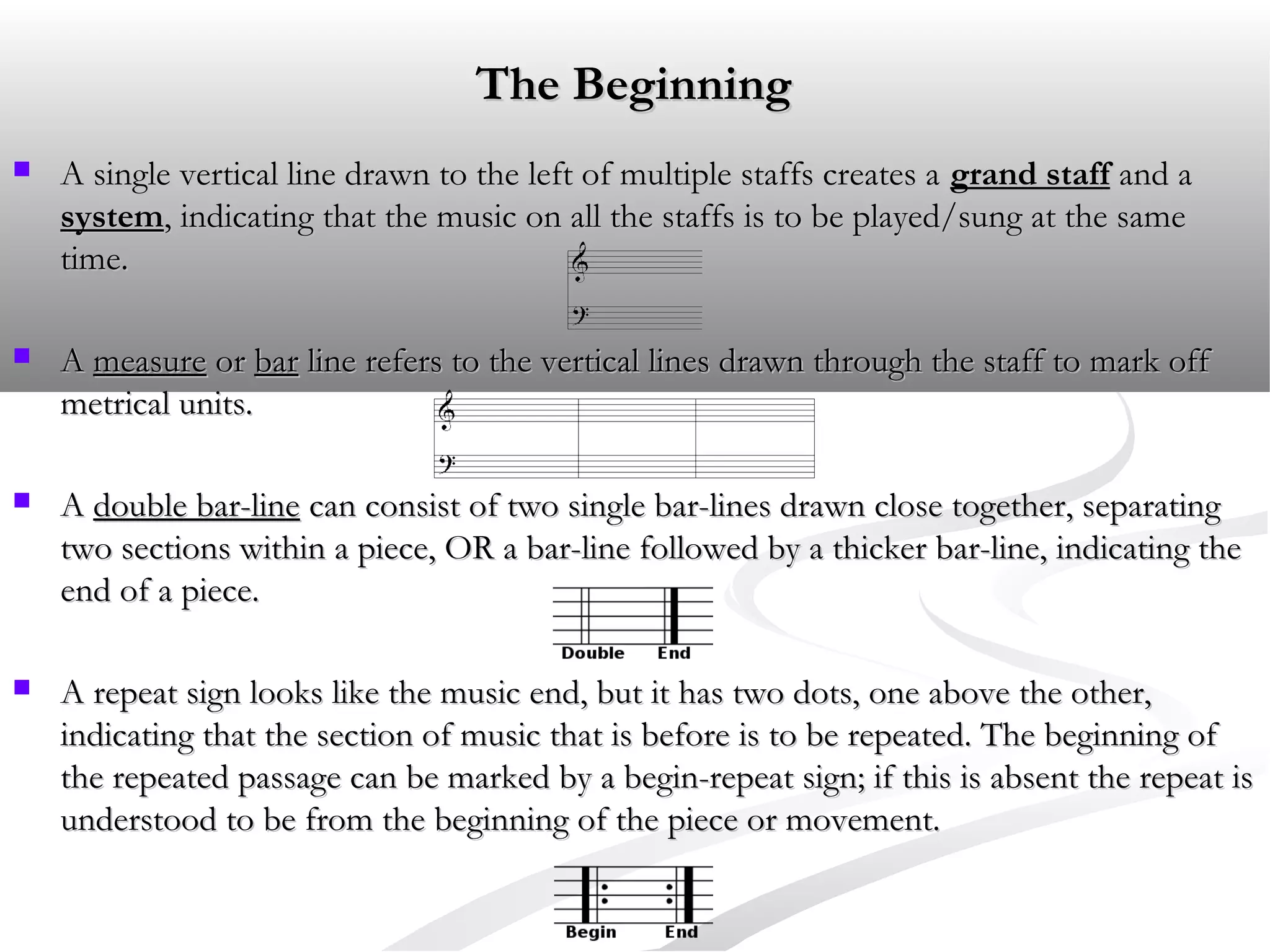 The Beginning

A single vertical line drawn to the left of multiple staffs creates a grand staff and a system, indicating that the music on all the staffs is to be played/sung at the same time.

A measure or bar line refers to the vertical lines drawn through the staff to mark off metrical units.

A double bar-line can consist of two single bar-lines drawn close together, separating two sections within a piece, OR a bar-line followed by a thicker bar-line, indicating the end of a piece.

Double End

A repeat sign looks like the music end, but it has two dots, one above the other, indicating that the section of music that is before is to be repeated. The beginning of the repeated passage can be marked by a begin-repeat sign; if this is absent the repeat is understood to be from the beginning of the piece or movement.

Begin End